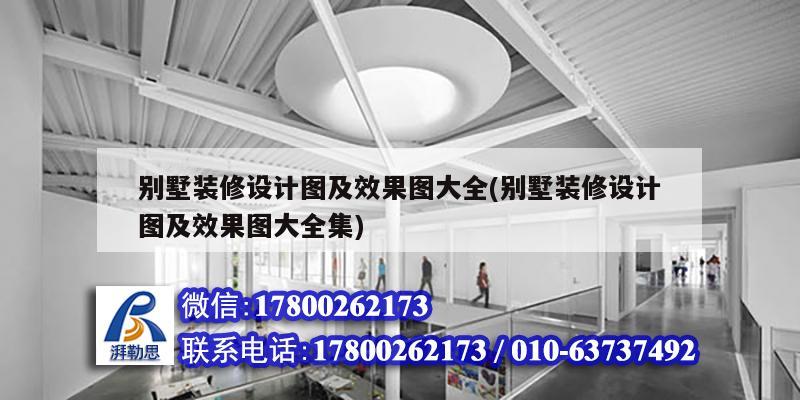 别墅装修设计图及效果图大全(别墅装修设计图及效果图大全集)

湃勒思

微信:17800262173

联系电话:17800262173 / 010-63737492